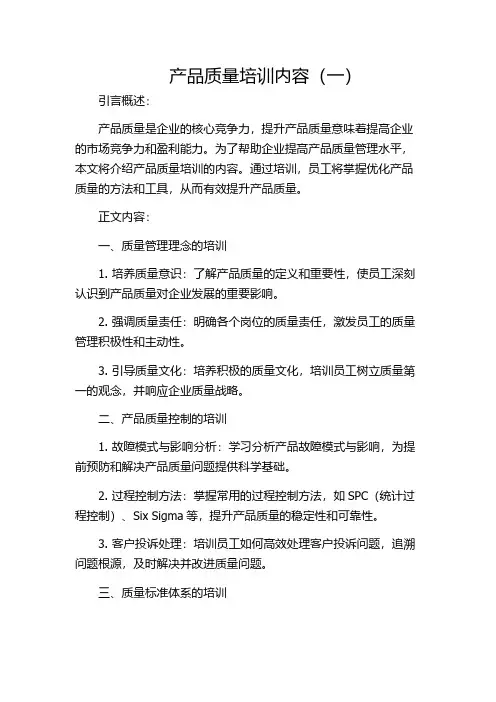 产品质量培训内容（一）

引言概述：

产品质量是企业的核心竞争力，提升产品质量意味着提高企业的市场竞争力和盈利能力。为了帮助企业提高产品质量管理水平，本文将介绍产品质量培训的内容。通过培训，员工将掌握优化产品质量的方法和工具，从而有效提升产品质量。

正文内容：

一、质量管理理念的培训

1. 培养质量意识：了解产品质量的定义和重要性，使员工深刻认识到产品质量对企业发展的重要影响。

2. 强调质量责任：明确各个岗位的质量责任，激发员工的质量管理积极性和主动性。

3. 引导质量文化：培养积极的质量文化，培训员工树立质量第一的观念，并响应企业质量战略。

二、产品质量控制的培训

1. 故障模式与影响分析：学习分析产品故障模式与影响，为提前预防和解决产品质量问题提供科学基础。

2. 过程控制方法：掌握常用的过程控制方法，如 SPC（统计过程控制）、Six Sigma 等，提升产品质量的稳定性和可靠性。

3. 客户投诉处理：培训员工如何高效处理客户投诉问题，追溯问题根源，及时解决并改进质量问题。

三、质量标准体系的培训